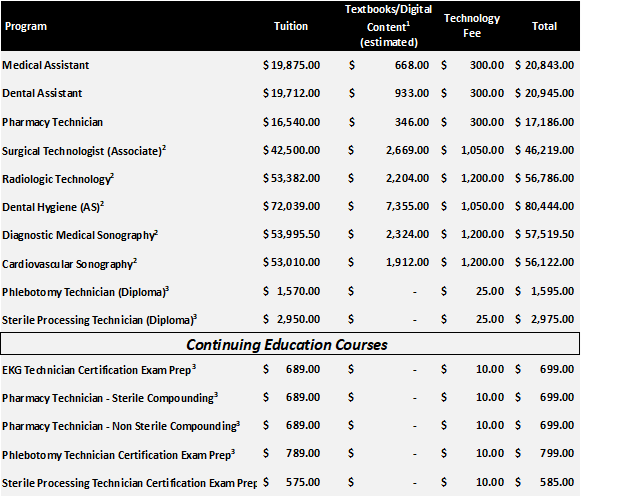 | Program | Tuition | Textbooks/Digital Content$^1$ (estimated) | Technology Fee | Total |
|---|---|---|---|---|
| Medical Assistant | $ 19,875.00 | $ 668.00 | $ 300.00 | $ 20,843.00 |
| Dental Assistant | $ 19,712.00 | $ 933.00 | $ 300.00 | $ 20,945.00 |
| Pharmacy Technician | $ 16,540.00 | $ 346.00 | $ 300.00 | $ 17,186.00 |
| Surgical Technologist (Associate)$^2$ | $ 42,500.00 | $ 2,669.00 | $ 1,050.00 | $ 46,219.00 |
| Radiologic Technology$^2$ | $ 53,382.00 | $ 2,204.00 | $ 1,200.00 | $ 56,786.00 |
| Dental Hygiene (AS)$^2$ | $ 72,039.00 | $ 7,355.00 | $ 1,050.00 | $ 80,444.00 |
| Diagnostic Medical Sonography$^2$ | $ 53,995.50 | $ 2,324.00 | $ 1,200.00 | $ 57,519.50 |
| Cardiovascular Sonography$^2$ | $ 53,010.00 | $ 1,912.00 | $ 1,200.00 | $ 56,122.00 |
| Phlebotomy Technician (Diploma)$^3$ | $ 1,570.00 | $ - | $ 25.00 | $ 1,595.00 |
| Sterile Processing Technician (Diploma)$^3$ | $ 2,950.00 | $ - | $ 25.00 | $ 2,975.00 |
| Continuing Education Courses | | | | |
| EKG Technician Certification Exam Prep$^3$ | $ 689.00 | $ - | $ 10.00 | $ 699.00 |
| Pharmacy Technician - Sterile Compounding$^3$ | $ 689.00 | $ - | $ 10.00 | $ 699.00 |
| Pharmacy Technician - Non Sterile Compounding$^3$ | $ 689.00 | $ - | $ 10.00 | $ 699.00 |
| Phlebotomy Technician Certification Exam Prep$^3$ | $ 789.00 | $ - | $ 10.00 | $ 799.00 |
| Sterile Processing Technician Certification Exam Prep | $ 575.00 | $ - | $ 10.00 | $ 585.00 |